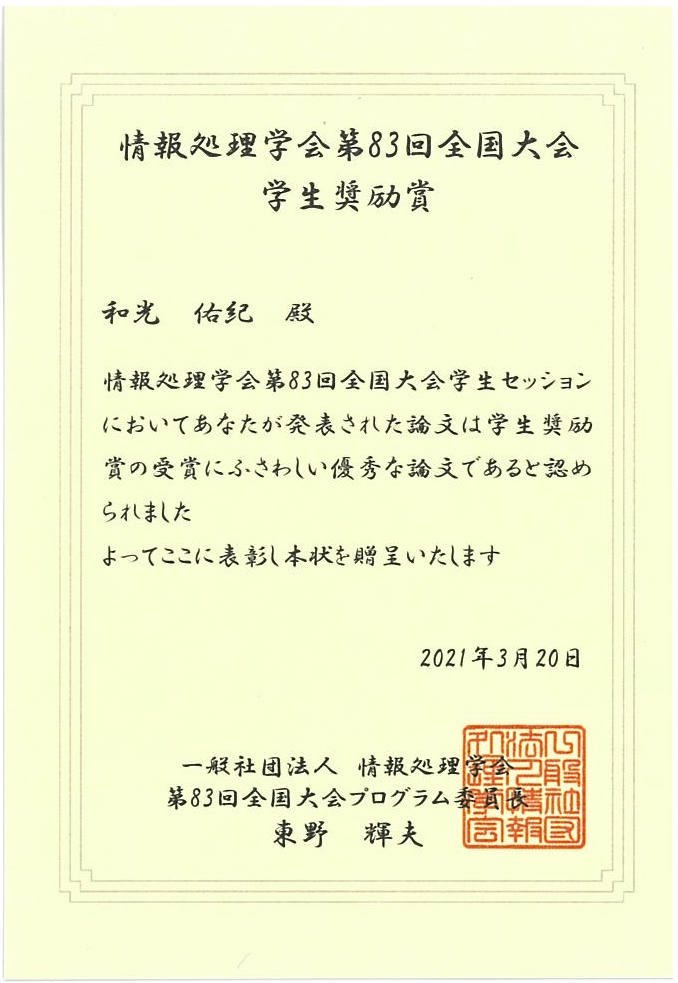 情報処理学会第83回全国大会
学生奨励賞

和光　佑紀　殿

情報処理学会第83回全国大会学生セッションにおいてあなたが発表された論文は学生奨励賞の受賞にふさわしい優秀な論文であると認められました
よってここに表彰し本状を贈呈いたします

2021年3月20日

一般社団法人　情報処理学会
第83回全国大会プログラム委員長
東野　輝夫

一般社団法人情報処理学会印